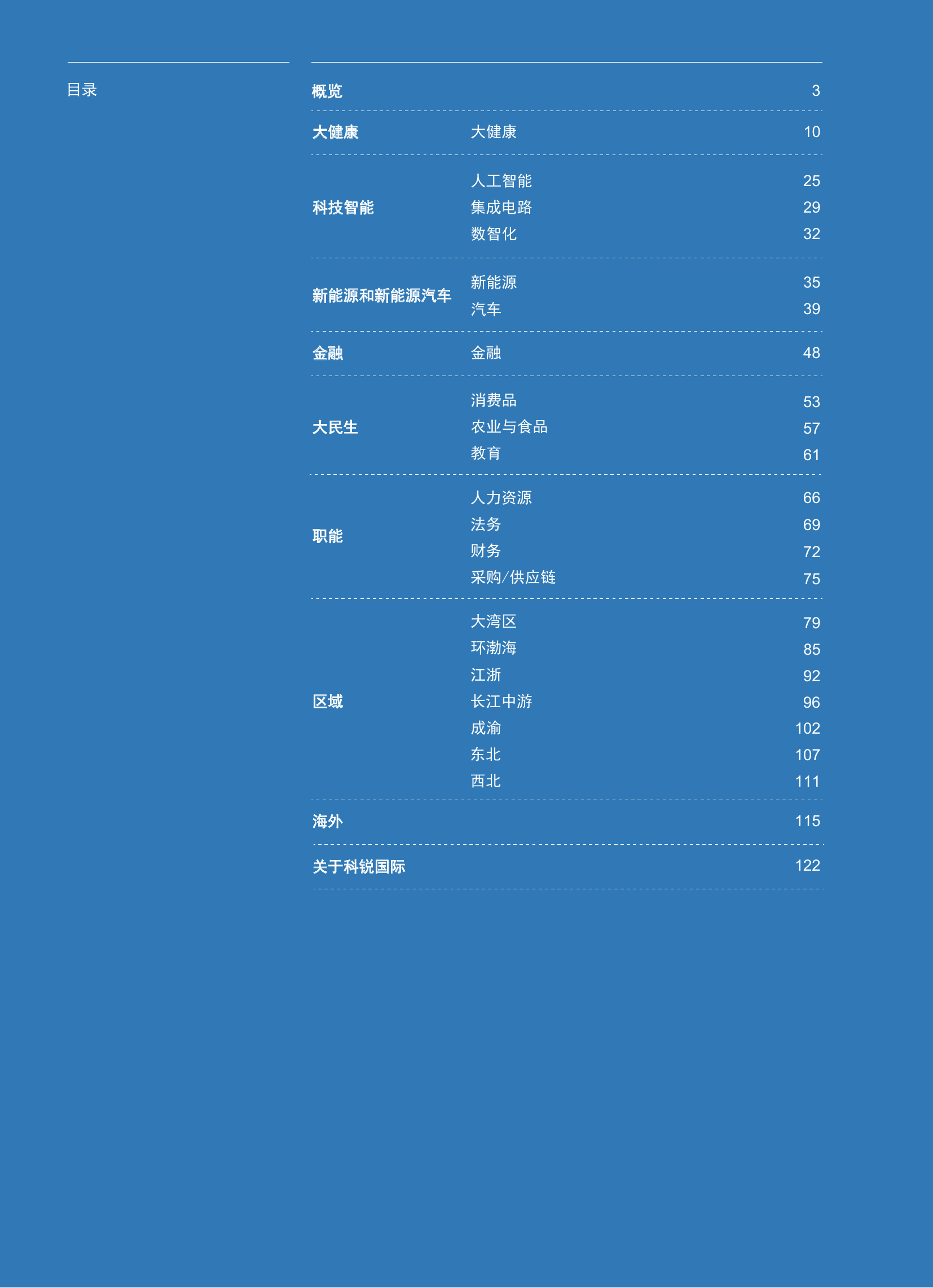 目录

概览 3

大健康
大健康 10

科技智能
人工智能 25
集成电路 29
数智化 32

新能源和新能源汽车
新能源 35
汽车 39

金融
金融 48

大民生
消费品 53
农业与食品 57
教育 61

职能
人力资源 66
法务 69
财务 72
采购/供应链 75

区域
大湾区 79
环渤海 85
江浙 92
长江中游 96
成渝 102
东北 107
西北 111

海外 115

关于科锐国际 122